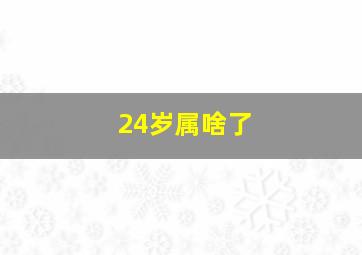 24岁属啥了